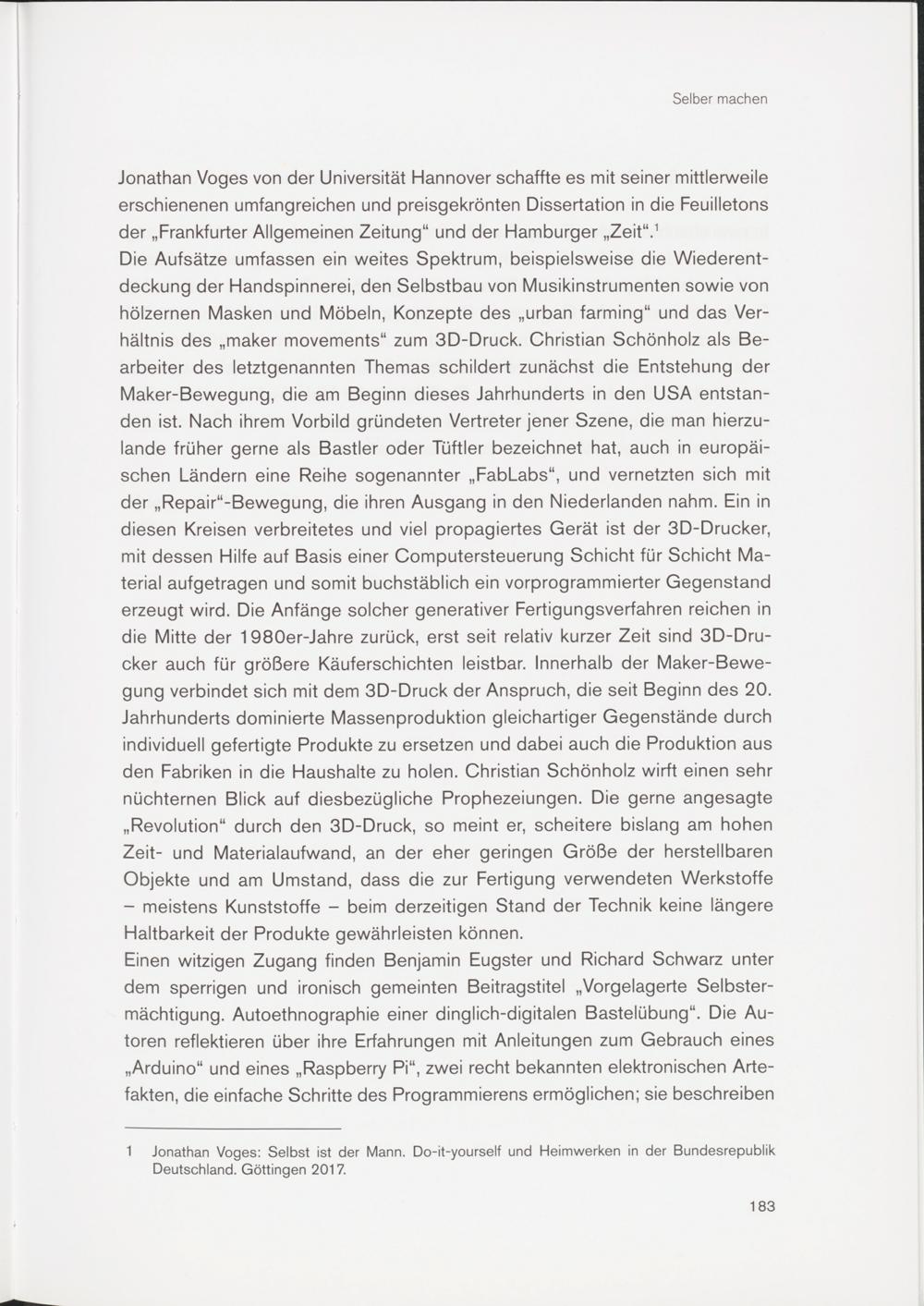 Selber machen

Jonathan Voges von der Universität Hannover schaffte es mit seiner mittlerweile erschienenen umfangreichen und preisgekrönten Dissertation in die Feuilletons der „Frankfurter Allgemeinen Zeitung“ und der Hamburger „Zeit“.$^1$
Die Aufsätze umfassen ein weites Spektrum, beispielsweise die Wiederentdeckung der Handspinnerei, den Selbstbau von Musikinstrumenten sowie von hölzernen Masken und Möbeln, Konzepte des „urban farming“ und das Verhältnis des „maker movements“ zum 3D-Druck. Christian Schönholz als Bearbeiter des letztgenannten Themas schildert zunächst die Entstehung der Maker-Bewegung, die am Beginn dieses Jahrhunderts in den USA entstanden ist. Nach ihrem Vorbild gründeten Vertreter jener Szene, die man hierzulande früher gerne als Bastler oder Tüftler bezeichnet hat, auch in europäischen Ländern eine Reihe sogenannter „FabLabs“, und vernetzten sich mit der „Repair“-Bewegung, die ihren Ausgang in den Niederlanden nahm. Ein in diesen Kreisen verbreitetes und viel propagiertes Gerät ist der 3D-Drucker, mit dessen Hilfe auf Basis einer Computersteuerung Schicht für Schicht Material aufgetragen und somit buchstäblich ein vorprogrammierter Gegenstand erzeugt wird. Die Anfänge solcher generativer Fertigungsverfahren reichen in die Mitte der 1980er-Jahre zurück, erst seit relativ kurzer Zeit sind 3D-Drucker auch für größere Käuferschichten leistbar. Innerhalb der Maker-Bewegung verbindet sich mit dem 3D-Druck der Anspruch, die seit Beginn des 20. Jahrhunderts dominierte Massenproduktion gleichartiger Gegenstände durch individuell gefertigte Produkte zu ersetzen und dabei auch die Produktion aus den Fabriken in die Haushalte zu holen. Christian Schönholz wirft einen sehr nüchternen Blick auf diesbezügliche Prophezeiungen. Die gerne angesagte „Revolution“ durch den 3D-Druck, so meint er, scheitere bislang am hohen Zeit- und Materialaufwand, an der eher geringen Größe der herstellbaren Objekte und am Umstand, dass die zur Fertigung verwendeten Werkstoffe – meistens Kunststoffe – beim derzeitigen Stand der Technik keine längere Haltbarkeit der Produkte gewährleisten können.
Einen witzigen Zugang finden Benjamin Eugster und Richard Schwarz unter dem sperrigen und ironisch gemeinten Beitragstitel „Vorgelagerte Selbstermächtigung. Autoethnographie einer dinglich-digitalen Bastelübung“. Die Autoren reflektieren über ihre Erfahrungen mit Anleitungen zum Gebrauch eines „Arduino“ und eines „Raspberry Pi“, zwei recht bekannten elektronischen Artefakten, die einfache Schritte des Programmierens ermöglichen; sie beschreiben

1 Jonathan Voges: Selbst ist der Mann. Do-it-yourself und Heimwerken in der Bundesrepublik Deutschland. Göttingen 2017.

183